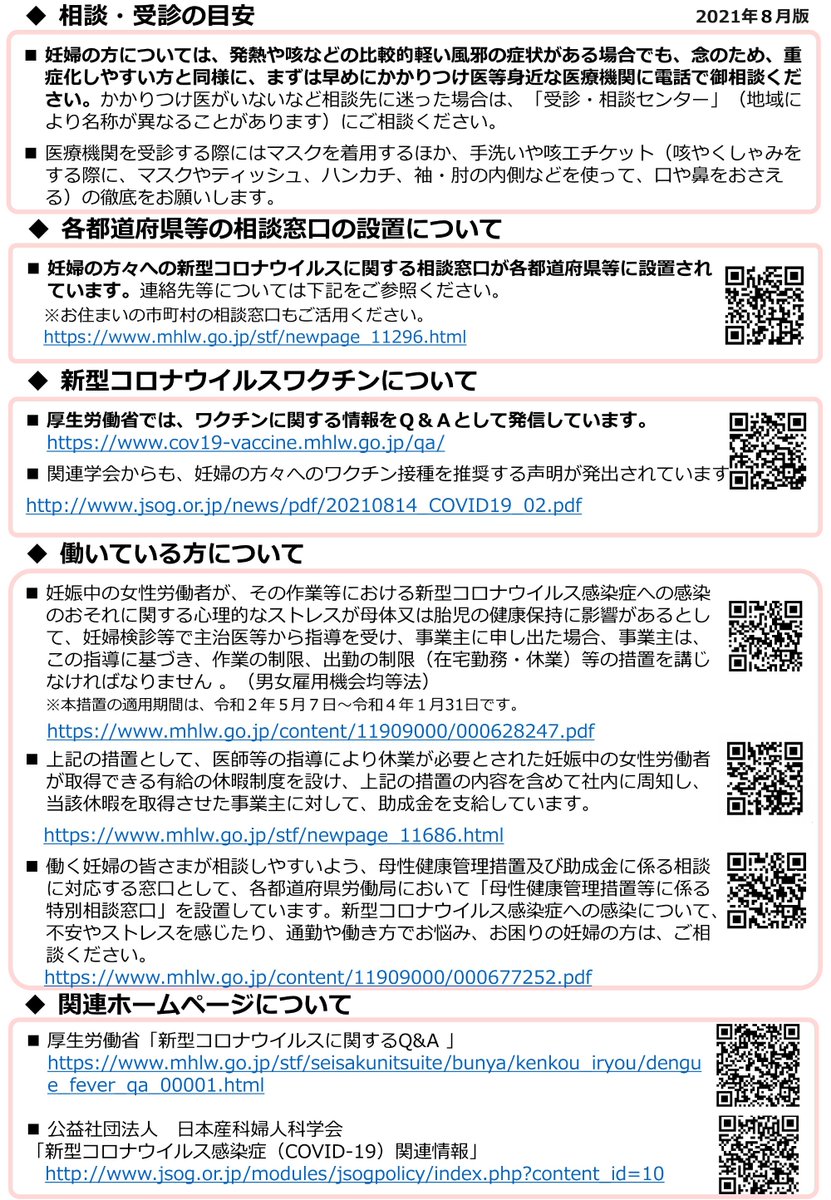 ◆ 相談・受診の目安

2021年８月版

■ 妊婦の方については、発熱や咳などの比較的軽い風邪の症状がある場合でも、念のため、重症化しやすい方と同様に、まずは早めにかかりつけ医等身近な医療機関に電話で御相談ください。かかりつけ医がいないなど相談先に迷った場合は、「受診・相談センター」（地域により名称が異なることがあります）にご相談ください。

■ 医療機関を受診する際にはマスクを着用するほか、手洗いや咳エチケット（咳やくしゃみをする際に、マスクやティッシュ、ハンカチ、袖・肘の内側などを使って、口や鼻をおさえる）の徹底をお願いします。

◆ 各都道府県等の相談窓口の設置について

■ 妊婦の方々への新型コロナウイルスに関する相談窓口が各都道府県等に設置されています。連絡先等については下記をご参照ください。
※お住まいの市町村の相談窓口もご活用ください。
https://www.mhlw.go.jp/stf/newpage_11296.html

◆ 新型コロナウイルスワクチンについて

■ 厚生労働省では、ワクチンに関する情報をＱ＆Ａとして発信しています。
https://www.cov19-vaccine.mhlw.go.jp/qa/

■ 関連学会からも、妊婦の方々へのワクチン接種を推奨する声明が発出されています
http://www.jsog.or.jp/news/pdf/20210814_COVID19_02.pdf

◆ 働いている方について

■ 妊娠中の女性労働者が、その作業等における新型コロナウイルス感染症への感染のおそれに関する心理的なストレスが母体又は胎児の健康保持に影響があるとして、妊婦検診等で主治医等から指導を受け、事業主に申し出た場合、事業主は、この指導に基づき、作業の制限、出勤の制限（在宅勤務・休業）等の措置を講じなければなりません 。（男女雇用機会均等法）
※本措置の適用期間は、令和２年５月７日～令和４年１月31日です。
https://www.mhlw.go.jp/content/11909000/000628247.pdf

■ 上記の措置として、医師等の指導により休業が必要とされた妊娠中の女性労働者が取得できる有給の休暇制度を設け、上記の措置の内容を含めて社内に周知し、当該休暇を取得させた事業主に対して、助成金を支給しています。
https://www.mhlw.go.jp/stf/newpage_11686.html

■ 働く妊婦の皆さまが相談しやすいよう、母性健康管理措置及び助成金に係る相談に対応する窓口として、各都道府県労働局において「母性健康管理措置等に係る特別相談窓口」を設置しています。新型コロナウイルス感染症への感染について、不安やストレスを感じたり、通勤や働き方でお悩み、お困りの妊婦の方は、ご相談ください。
https://www.mhlw.go.jp/content/11909000/000677252.pdf

◆ 関連ホームページについて

■ 厚生労働省「新型コロナウイルスに関するQ&A 」
https://www.mhlw.go.jp/stf/seisakunitsuite/bunya/kenkou_iryou/dengue_fever_qa_00001.html

■ 公益社団法人　日本産科婦人科学会
「新型コロナウイルス感染症（COVID-19）関連情報」
http://www.jsog.or.jp/modules/jsogpolicy/index.php?content_id=10